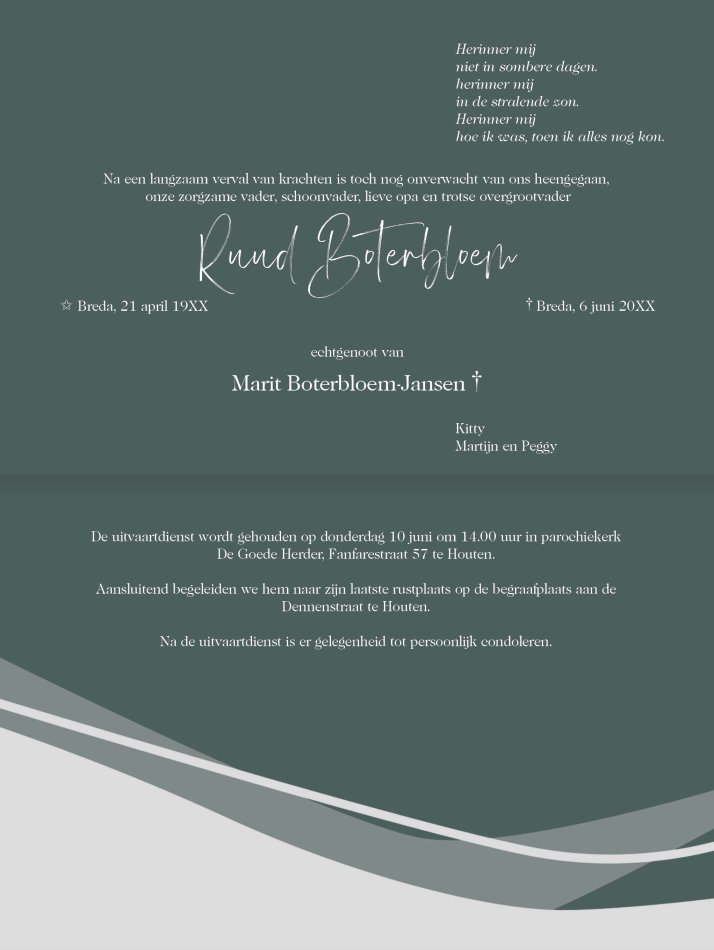 Herinner mij
niet in sombere dagen.
herinner mij
in de stralende zon.
Herinner mij
hoe ik was, toen ik alles nog kon.

Na een langzaam verval van krachten is toch nog onverwacht van ons heengegaan,
onze zorgzame vader, schoonvader, lieve opa en trotse overgrootvader

Ruud Boterbloem

☆ Breda, 21 april 19XX

† Breda, 6 juni 20XX

echtgenoot van

Marit Boterbloem-Jansen †

Kitty
Martijn en Peggy

De uitvaartdienst wordt gehouden op donderdag 10 juni om 14.00 uur in parochiekerk De Goede Herder, Fanfarestraat 57 te Houten.

Aansluitend begeleiden we hem naar zijn laatste rustplaats op de begraafplaats aan de Dennenstraat te Houten.

Na de uitvaartdienst is er gelegenheid tot persoonlijk condoleren.